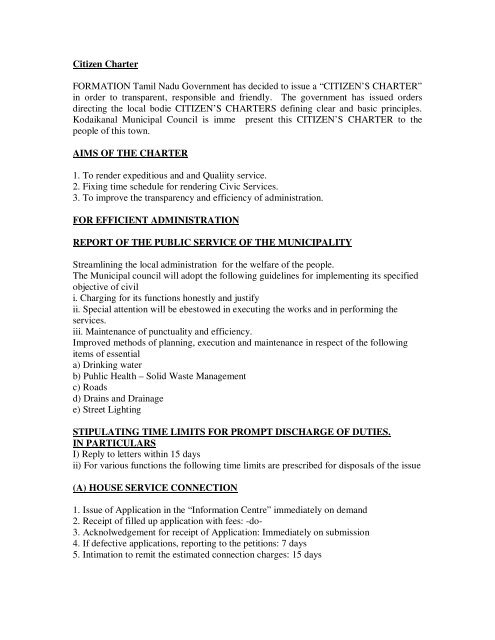 Citizen Charter

FORMATION Tamil Nadu Government has decided to issue a "CITIZEN'S CHARTER" in order to transparent, responsible and friendly. The government has issued orders directing the local bodie CITIZEN'S CHARTERS defining clear and basic principles. Kodaikanal Municipal Council is imme present this CITIZEN'S CHARTER to the people of this town.

AIMS OF THE CHARTER

1. To render expeditious and and Qualiity service.
2. Fixing time schedule for rendering Civic Services.
3. To improve the transparency and efficiency of administration.

FOR EFFICIENT ADMINISTRATION

REPORT OF THE PUBLIC SERVICE OF THE MUNICIPALITY

Streamlining the local administration for the welfare of the people.
The Municipal council will adopt the following guidelines for implementing its specified objective of civil
i. Charging for its functions honestly and justify
ii. Special attention will be ebestowed in executing the works and in performing the services.
iii. Maintenance of punctuality and efficiency.
Improved methods of planning, execution and maintenance in respect of the following items of essential
a) Drinking water
b) Public Health – Solid Waste Management
c) Roads
d) Drains and Drainage
e) Street Lighting

STIPULATING TIME LIMITS FOR PROMPT DISCHARGE OF DUTIES.
IN PARTICULARS
I) Reply to letters within 15 days
ii) For various functions the following time limits are prescribed for disposals of the issue

(A) HOUSE SERVICE CONNECTION

1. Issue of Application in the "Information Centre" immediately on demand
2. Receipt of filled up application with fees: -do-
3. Acknolwedgement for receipt of Application: Immediately on submission
4. If defective applications, reporting to the petitions: 7 days
5. Intimation to remit the estimated connection charges: 15 days